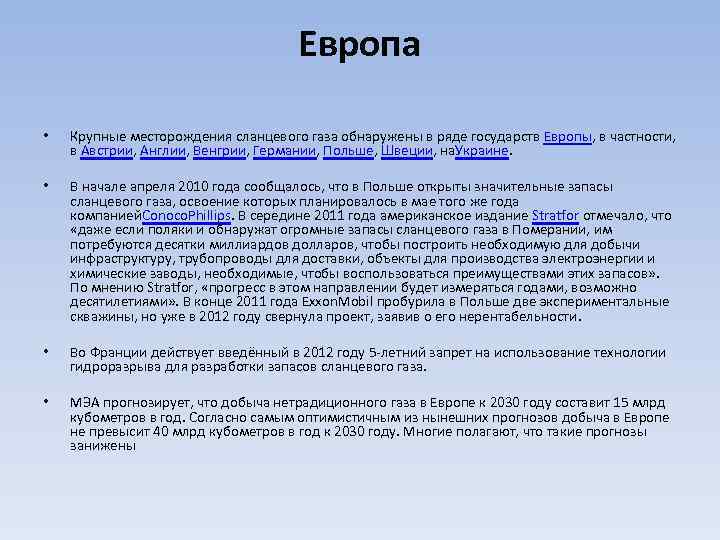 Европа

• Крупные месторождения сланцевого газа обнаружены в ряде государств Европы, в частности, в Австрии, Англии, Венгрии, Германии, Польше, Швеции, наУкраине.

• В начале апреля 2010 года сообщалось, что в Польше открыты значительные запасы сланцевого газа, освоение которых планировалось в мае того же года компаниейConocoPhillips. В середине 2011 года американское издание Stratfor отмечало, что «даже если поляки и обнаружат огромные запасы сланцевого газа в Померании, им потребуются десятки миллиардов долларов, чтобы построить необходимую для добычи инфраструктуру, трубопроводы для доставки, объекты для производства электроэнергии и химические заводы, необходимые, чтобы воспользоваться преимуществами этих запасов». По мнению Stratfor, «прогресс в этом направлении будет измеряться годами, возможно десятилетиями». В конце 2011 года ExxonMobil пробурила в Польше две экспериментальные скважины, но уже в 2012 году свернула проект, заявив о его нерентабельности.

• Во Франции действует введённый в 2012 году 5-летний запрет на использование технологии гидроразрыва для разработки запасов сланцевого газа.

• МЭА прогнозирует, что добыча нетрадиционного газа в Европе к 2030 году составит 15 млрд кубометров в год. Согласно самым оптимистичным из нынешних прогнозов добыча в Европе не превысит 40 млрд кубометров в год к 2030 году. Многие полагают, что такие прогнозы занижены